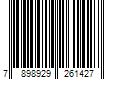 7 898929 261427